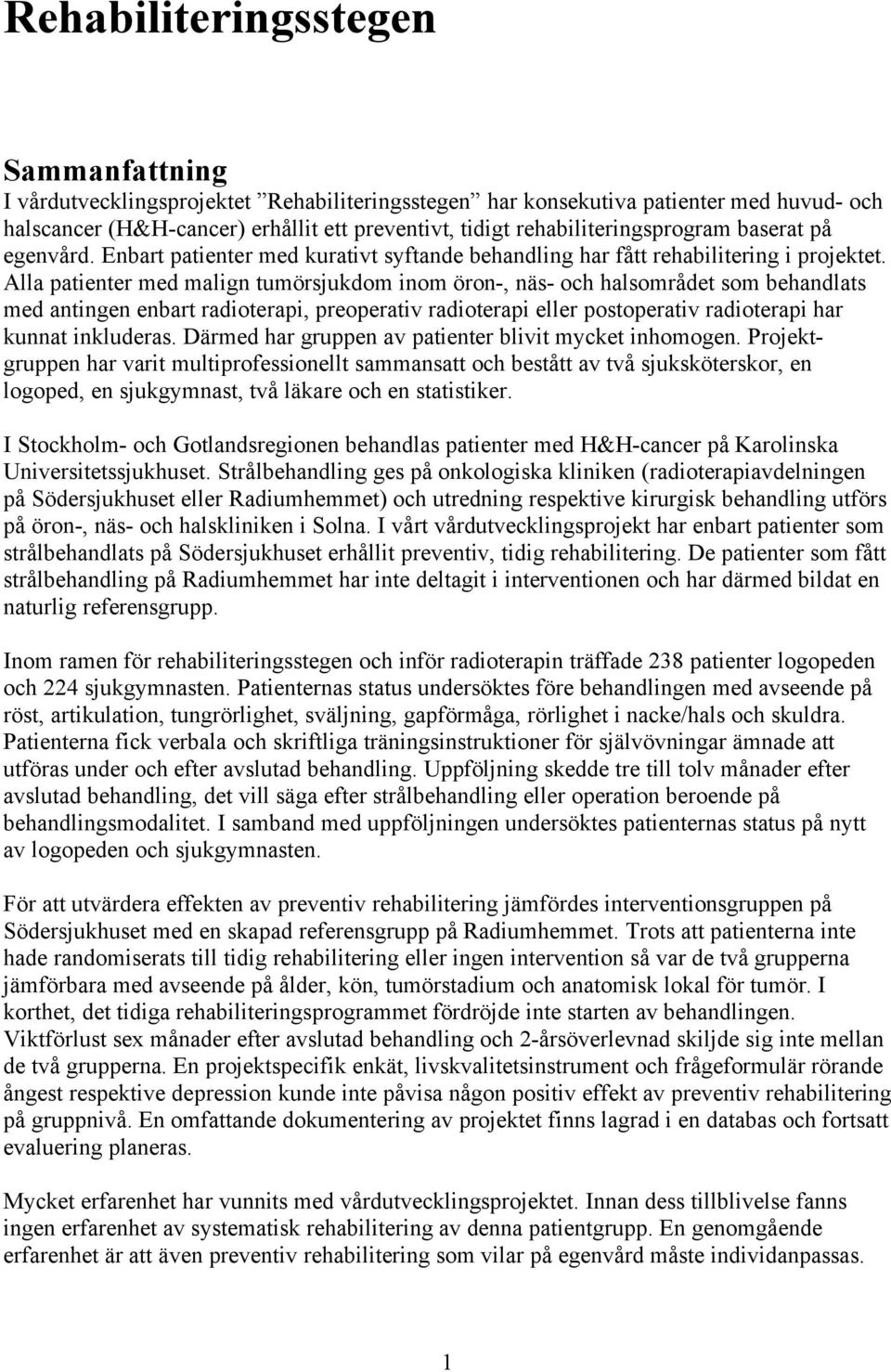 Rehabiliteringsstegen

Sammanfattning

I vårdutvecklingsprojektet ”Rehabiliteringsstegen” har konsekutiva patienter med huvud- och halscancer (H&H-cancer) erhållit ett preventivt, tidigt rehabiliteringsprogram baserat på egenvård. Enbart patienter med kurativt syftande behandling har fått rehabilitering i projektet. Alla patienter med malign tumörsjukdom inom öron-, näs- och halsområdet som behandlats med antingen enbart radioterapi, preoperativ radioterapi eller postoperativ radioterapi har kunnat inkluderas. Därmed har gruppen av patienter blivit mycket inhomogen. Projektgruppen har varit multiprofessionellt sammansatt och bestått av två sjuksköterskor, en logoped, en sjukgymnast, två läkare och en statistiker.

I Stockholm- och Gotlandsregionen behandlas patienter med H&H-cancer på Karolinska Universitetssjukhuset. Strålbehandling ges på onkologiska kliniken (radioterapiavdelningen på Södersjukhuset eller Radiumhemmet) och utredning respektive kirurgisk behandling utförs på öron-, näs- och halskliniken i Solna. I vårt vårdutvecklingsprojekt har enbart patienter som strålbehandlats på Södersjukhuset erhållit preventiv, tidig rehabilitering. De patienter som fått strålbehandling på Radiumhemmet har inte deltagit i interventionen och har därmed bildat en naturlig referensgrupp.

Inom ramen för rehabiliteringsstegen och inför radioterapin träffade 238 patienter logopeden och 224 sjukgymnasten. Patienternas status undersöktes före behandlingen med avseende på röst, artikulation, tungrörlighet, sväljning, gapförmåga, rörlighet i nacke/hals och skuldra. Patienterna fick verbala och skriftliga träningsinstruktioner för självövningar ämnade att utföras under och efter avslutad behandling. Uppföljning skedde tre till tolv månader efter avslutad behandling, det vill säga efter strålbehandling eller operation beroende på behandlingsmodalitet. I samband med uppföljningen undersöktes patienternas status på nytt av logopeden och sjukgymnasten.

För att utvärdera effekten av preventiv rehabilitering jämfördes interventionsgruppen på Södersjukhuset med en skapad referensgrupp på Radiumhemmet. Trots att patienterna inte hade randomiserats till tidig rehabilitering eller ingen intervention så var de två grupperna jämförbara med avseende på ålder, kön, tumörstadium och anatomisk lokal för tumör. I korthet, det tidiga rehabiliteringsprogrammet fördröjde inte starten av behandlingen. Viktförlust sex månader efter avslutad behandling och 2-årsöverlevnad skiljde sig inte mellan de två grupperna. En projektspecifik enkät, livskvalitetsinstrument och frågeformulär rörande ångest respektive depression kunde inte påvisa någon positiv effekt av preventiv rehabilitering på gruppnivå. En omfattande dokumentering av projektet finns lagrad i en databas och fortsatt evaluering planeras.

Mycket erfarenhet har vunnits med vårdutvecklingsprojektet. Innan dess tillblivelse fanns ingen erfarenhet av systematisk rehabilitering av denna patientgrupp. En genomgående erfarenhet är att även preventiv rehabilitering som vilar på egenvård måste individanpassas.

1